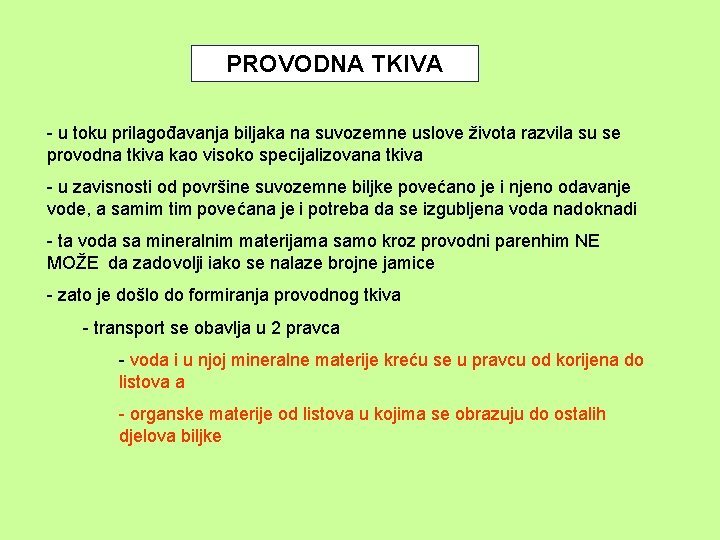 PROVODNA TKIVA

- u toku prilagođavanja biljaka na suvozemne uslove života razvila su se provodna tkiva kao visoko specijalizovana tkiva

- u zavisnosti od površine suvozemne biljke povećano je i njeno odavanje vode, a samim tim povećana je i potreba da se izgubljena voda nadoknadi

- ta voda sa mineralnim materijama samo kroz provodni parenhim NE MOŽE da zadovolji iako se nalaze brojne jamice

- zato je došlo do formiranja provodnog tkiva

- transport se obavlja u 2 pravca

- voda i u njoj mineralne materije kreću se u pravcu od korijena do listova a

- organske materije od listova u kojima se obrazuju do ostalih djelova biljke